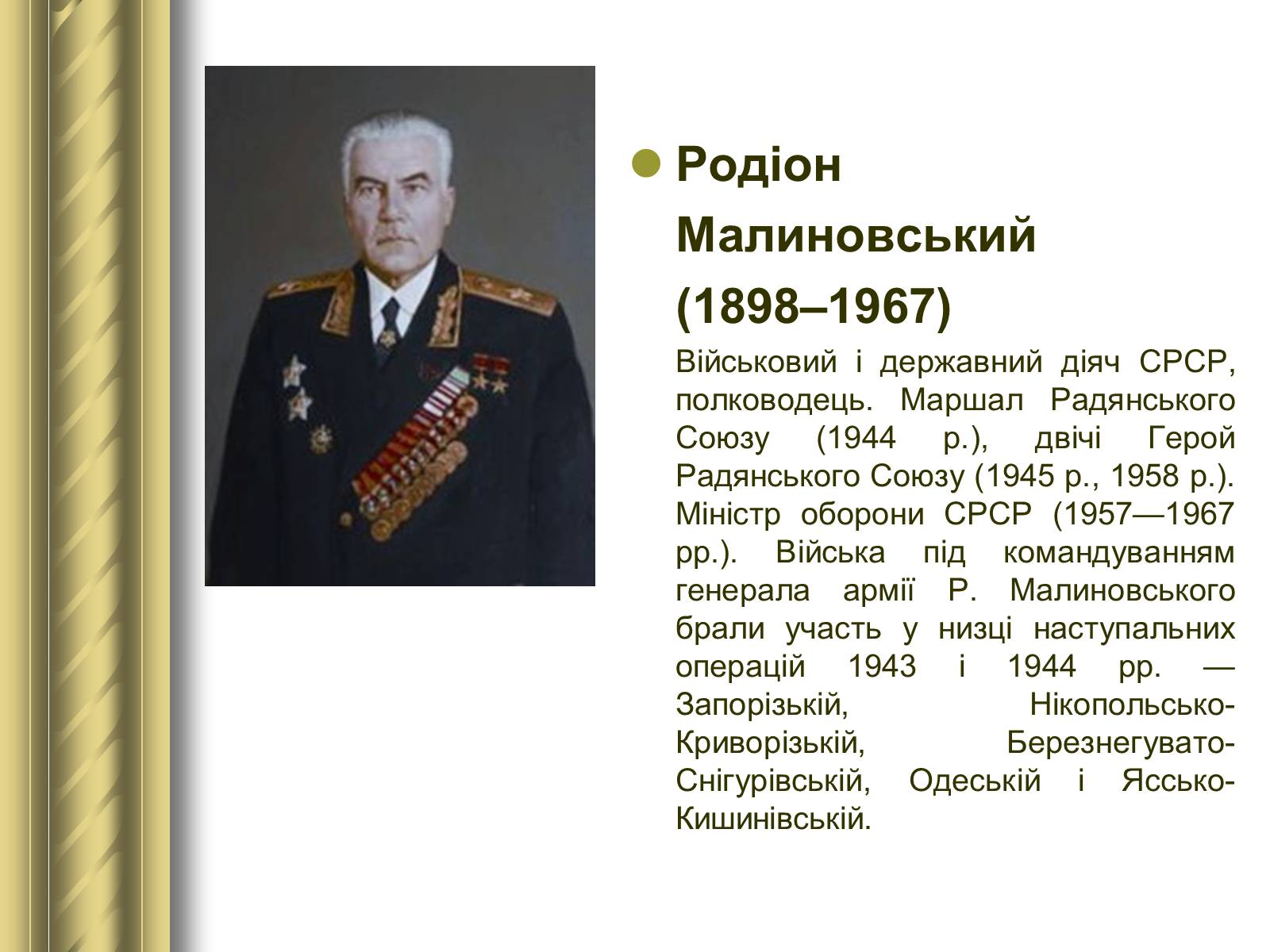 Родіон Малиновський (1898–1967)

Військовий і державний діяч СРСР, полководець. Маршал Радянського Союзу (1944 р.), двічі Герой Радянського Союзу (1945 р., 1958 р.). Міністр оборони СРСР (1957—1967 рр.). Війська під командуванням генерала армії Р. Малиновського брали участь у низці наступальних операцій 1943 і 1944 рр. — Запорізькій, Нікопольсько-Криворізькій, Березнегувато-Снігурівській, Одеській і Яссько-Кишинівській.